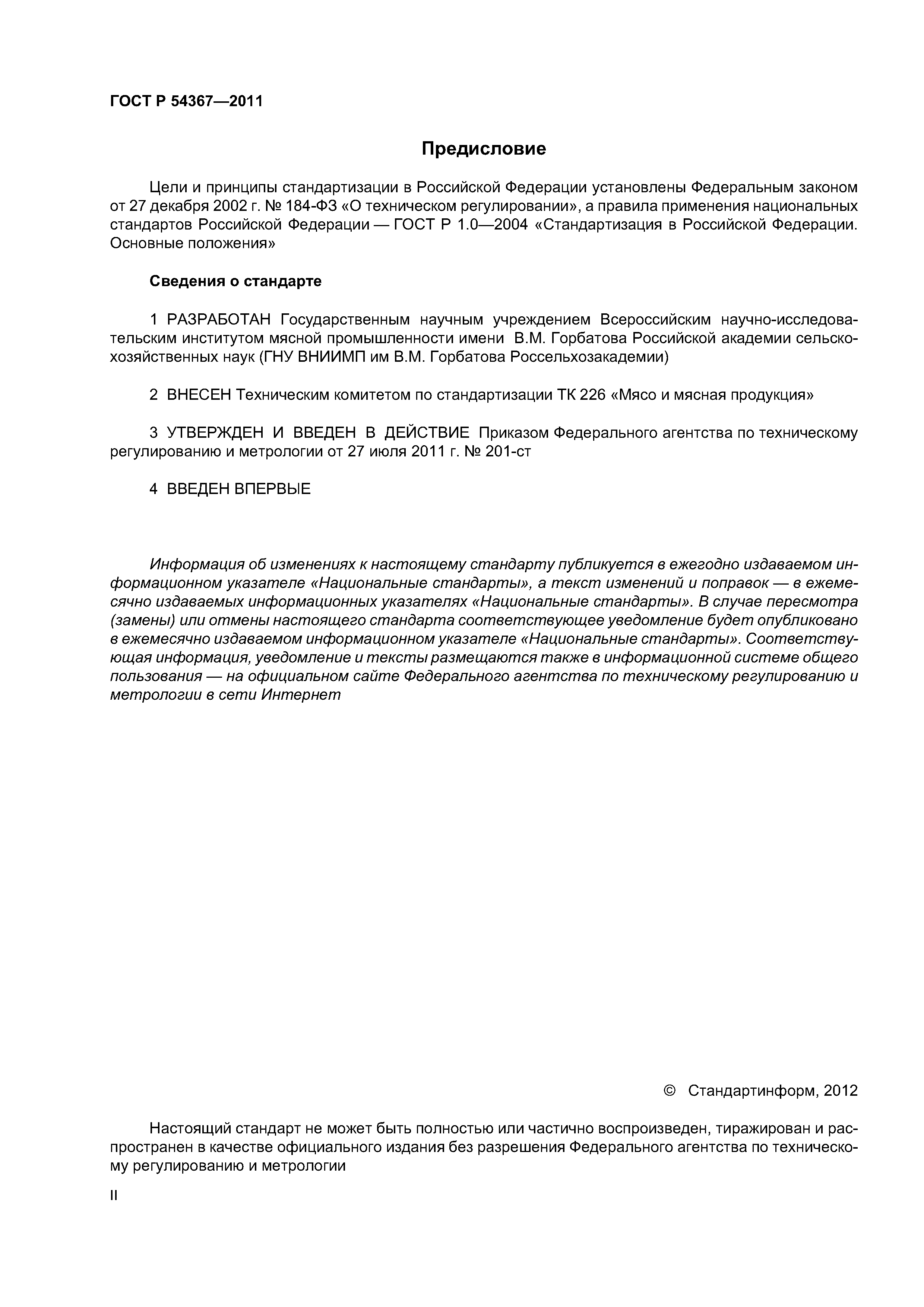 ГОСТ Р 54367—2011

Предисловие

Цели и принципы стандартизации в Российской Федерации установлены Федеральным законом от 27 декабря 2002 г. № 184-ФЗ «О техническом регулировании», а правила применения национальных стандартов Российской Федерации — ГОСТ Р 1.0—2004 «Стандартизация в Российской Федерации. Основные положения»

Сведения о стандарте

1 РАЗРАБОТАН Государственным научным учреждением Всероссийским научно-исследовательским институтом мясной промышленности имени В.М. Горбатова Российской академии сельскохозяйственных наук (ГНУ ВНИИМП им В.М. Горбатова Россельхозакадемии)

2 ВНЕСЕН Техническим комитетом по стандартизации ТК 226 «Мясо и мясная продукция»

3 УТВЕРЖДЕН И ВВЕДЕН В ДЕЙСТВИЕ Приказом Федерального агентства по техническому регулированию и метрологии от 27 июля 2011 г. № 201-ст

4 ВВЕДЕН ВПЕРВЫЕ

Информация об изменениях к настоящему стандарту публикуется в ежегодно издаваемом информационном указателе «Национальные стандарты», а текст изменений и поправок — в ежемесячно издаваемых информационных указателях «Национальные стандарты». В случае пересмотра (замены) или отмены настоящего стандарта соответствующее уведомление будет опубликовано в ежемесячно издаваемом информационном указателе «Национальные стандарты». Соответствующая информация, уведомление и тексты размещаются также в информационной системе общего пользования — на официальном сайте Федерального агентства по техническому регулированию и метрологии в сети Интернет

© Стандартинформ, 2012

Настоящий стандарт не может быть полностью или частично воспроизведен, тиражирован и распространен в качестве официального издания без разрешения Федерального агентства по техническому регулированию и метрологии

II